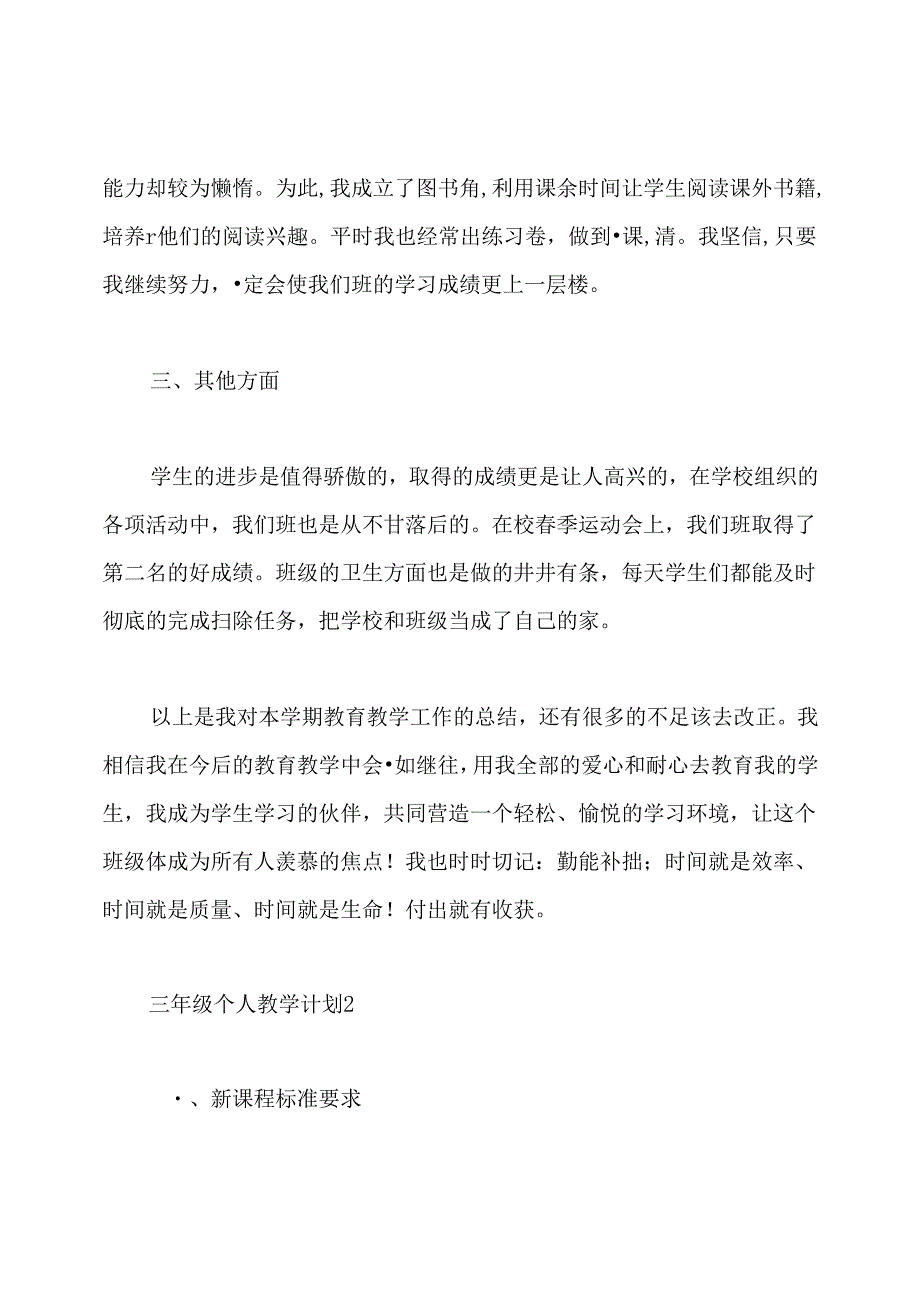 能力却较为懒惰。为此,我成立了图书角,利用课余时间让学生阅读课外书籍,培养r他们的阅读兴趣。平时我也经常出练习卷，做到•课,清。我坚信,只要我继续努力，•定会使我们班的学习成绩更上一层楼。

三、其他方面

学生的进步是值得骄傲的，取得的成绩更是让人高兴的，在学校组织的各项活动中，我们班也是从不甘落后的。在校春季运动会上，我们班取得了第二名的好成绩。班级的卫生方面也是做的井井有条，每天学生们都能及时彻底的完成扫除任务，把学校和班级当成了自己的家。

以上是我对本学期教育教学工作的总结，还有很多的不足该去改正。我相信我在今后的教育教学中会•如继往,用我全部的爱心和耐心去教育我的学生，我成为学生学习的伙伴，共同营造一个轻松、愉悦的学习环境，让这个班级体成为所有人羡慕的焦点！我也时时切记：勤能补拙；时间就是效率、时间就是质量、时间就是生命！付出就有收获。

三年级个人教学计划2

•、新课程标准要求